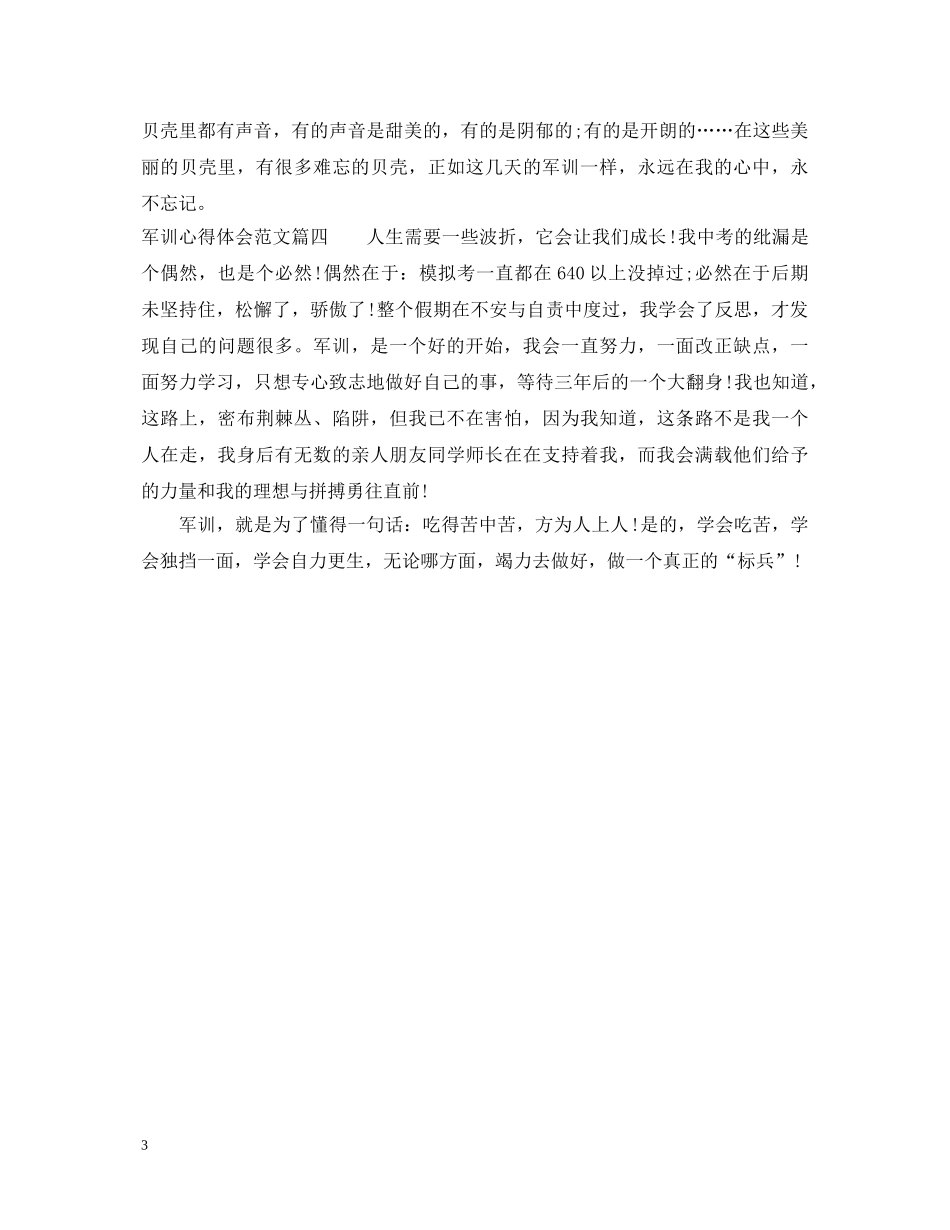 贝壳里都有声音，有的声音是甜美的，有的是阴郁的;有的是开朗的……在这些美丽的贝壳里，有很多难忘的贝壳，正如这几天的军训一样，永远在我的心中，永不忘记。

军训心得体会范文篇四　　人生需要一些波折，它会让我们成长!我中考的纰漏是个偶然，也是个必然!偶然在于：模拟考一直都在 640 以上没掉过;必然在于后期未坚持住，松懈了，骄傲了!整个假期在不安与自责中度过，我学会了反思，才发现自己的问题很多。军训，是一个好的开始，我会一直努力，一面改正缺点，一面努力学习，只想专心致志地做好自己的事，等待三年后的一个大翻身!我也知道，这路上，密布荆棘丛、陷阱，但我已不在害怕，因为我知道，这条路不是我一个人在走，我身后有无数的亲人朋友同学师长在在支持着我，而我会满载他们给予的力量和我的理想与拼搏勇往直前!

军训，就是为了懂得一句话：吃得苦中苦，方为人上人!是的，学会吃苦，学会独挡一面，学会自力更生，无论哪方面，竭力去做好，做一个真正的“标兵”!

3